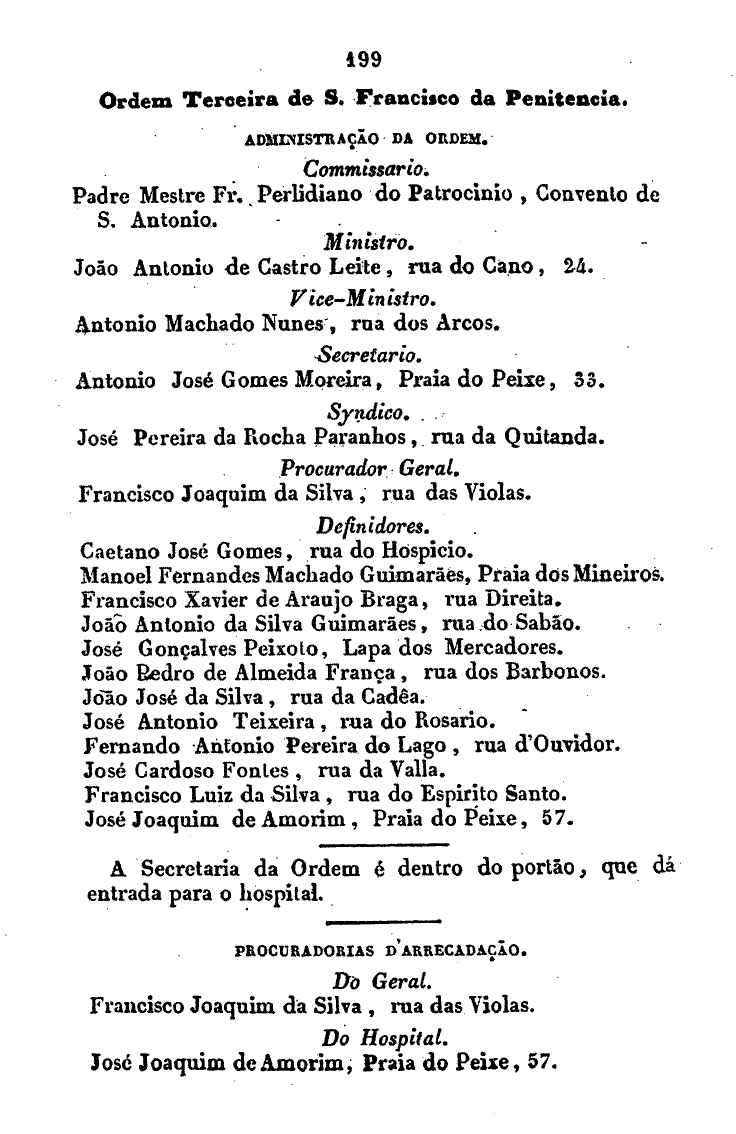 199

Ordem Terceira de S. Francisco da Penitencia.

ADMINISTRAÇÃO DA ORDEM.

Commissario.

Padre Mestre Fr. Perlidiano do Patrocinio, Convento de S. Antonio.

Ministro.

João Antonio de Castro Leite, rua do Cano, 24.

Vice-Ministro.

Antonio Machado Nunes, rua dos Arcos.

Secretario.

Antonio José Gomes Moreira, Praia do Peixe, 33.

Syndico.

José Pereira da Rocha Paranhos, rua da Quitanda.

Procurador Geral.

Francisco Joaquim da Silva, rua das Violas.

Definidores.

Caetano José Gomes, rua do Hospicio.
Manoel Fernandes Machado Guimarães, Praia dos Mineiros.
Francisco Xavier de Araujo Braga, rua Direita.
João Antonio da Silva Guimarães, rua do Sabão.
José Gonçalves Peixoto, Lapa dos Mercadores.
João Pedro de Almeida França, rua dos Barbonos.
João José da Silva, rua da Cadêa.
José Antonio Teixeira, rua do Rosario.
Fernando Antonio Pereira do Lago, rua d'Ouvidor.
José Cardoso Fontes, rua da Valla.
Francisco Luiz da Silva, rua do Espirito Santo.
José Joaquim de Amorim, Praia do Peixe, 57.

A Secretaria da Ordem é dentro do portão, que dá entrada para o hospital.

PROCURADORIAS D'ARRECADAÇÃO.

Do Geral.

Francisco Joaquim da Silva, rua das Violas.

Do Hospital.

José Joaquim de Amorim, Praia do Peixe, 57.